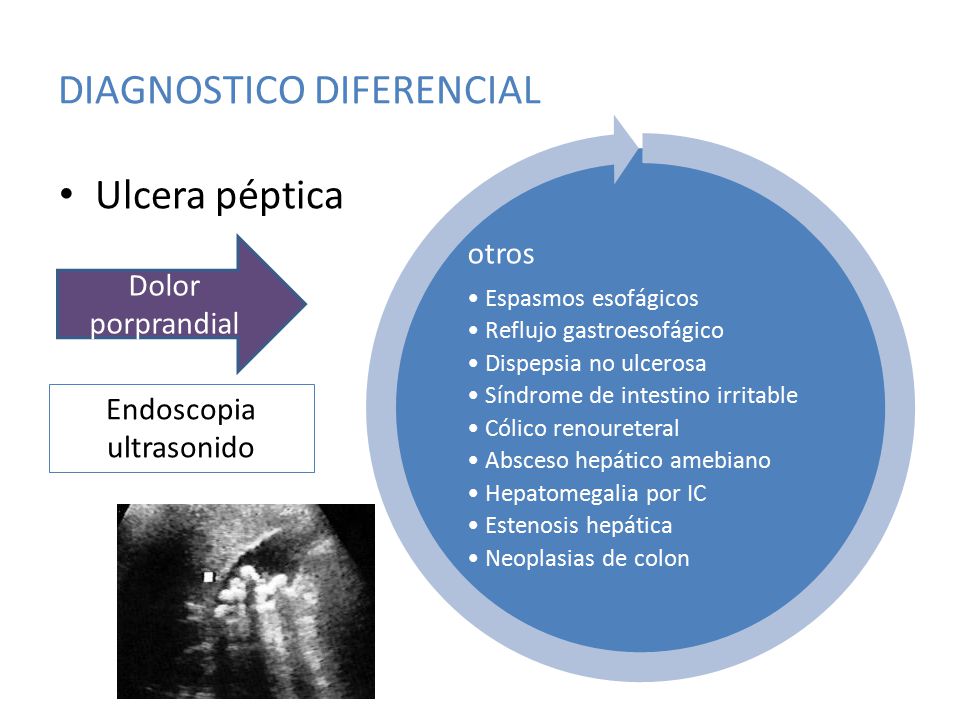 DIAGNOSTICO DIFERENCIAL

• Ulcera péptica

Dolor porprandial

Endoscopia ultrasonido

otros

• Espasmos esofágicos
• Reflujo gastroesofágico
• Dispepsia no ulcerosa
• Síndrome de intestino irritable
• Cólico renoureteral
• Absceso hepático amebiano
• Hepatomegalia por IC
• Estenosis hepática
• Neoplasias de colon